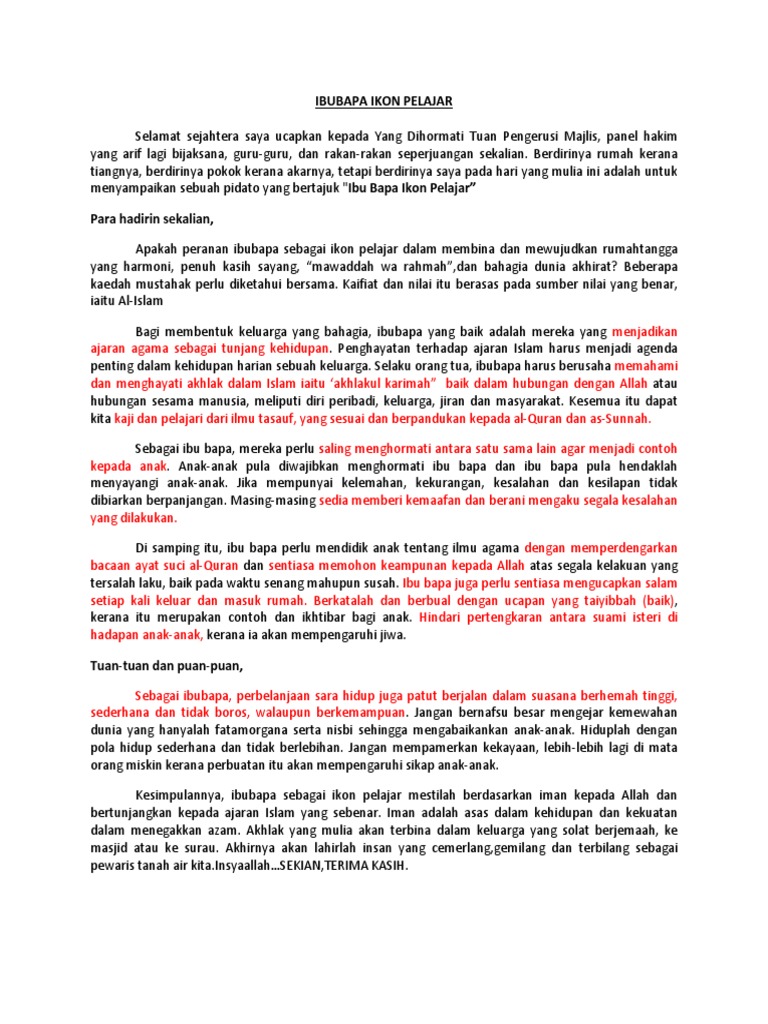 IBUBAPA IKON PELAJAR

Selamat sejahtera saya ucapkan kepada Yang Dihormati Tuan Pengerusi Majlis, panel hakim yang arif lagi bijaksana, guru-guru, dan rakan-rakan seperjuangan sekalian. Berdirinya rumah kerana tiangnya, berdirinya pokok kerana akarnya, tetapi berdirinya saya pada hari yang mulia ini adalah untuk menyampaikan sebuah pidato yang bertajuk "Ibu Bapa Ikon Pelajar"

Para hadirin sekalian,

Apakah peranan ibubapa sebagai ikon pelajar dalam membina dan mewujudkan rumahtangga yang harmoni, penuh kasih sayang, "mawaddah wa rahmah",dan bahagia dunia akhirat? Beberapa kaedah mustahak perlu diketahui bersama. Kaifiat dan nilai itu berasas pada sumber nilai yang benar, iaitu Al-Islam

Bagi membentuk keluarga yang bahagia, ibubapa yang baik adalah mereka yang menjadikan ajaran agama sebagai tunjang kehidupan. Penghayatan terhadap ajaran Islam harus menjadi agenda penting dalam kehidupan harian sebuah keluarga. Selaku orang tua, ibubapa harus berusaha memahami dan menghayati akhlak dalam Islam iaitu 'akhlakul karimah" baik dalam hubungan dengan Allah atau hubungan sesama manusia, meliputi diri peribadi, keluarga, jiran dan masyarakat. Kesemua itu dapat kita kaji dan pelajari dari ilmu tasauf, yang sesuai dan berpandukan kepada al-Quran dan as-Sunnah.

Sebagai ibu bapa, mereka perlu saling menghormati antara satu sama lain agar menjadi contoh kepada anak. Anak-anak pula diwajibkan menghormati ibu bapa dan ibu bapa pula hendaklah menyayangi anak-anak. Jika mempunyai kelemahan, kekurangan, kesalahan dan kesilapan tidak dibiarkan berpanjangan. Masing-masing sedia memberi kemaafan dan berani mengaku segala kesalahan yang dilakukan.

Di samping itu, ibu bapa perlu mendidik anak tentang ilmu agama dengan memperdengarkan bacaan ayat suci al-Quran dan sentiasa memohon keampunan kepada Allah atas segala kelakuan yang tersalah laku, baik pada waktu senang mahupun susah. Ibu bapa juga perlu sentiasa mengucapkan salam setiap kali keluar dan masuk rumah. Berkatalah dan berbual dengan ucapan yang taiyibbah (baik), kerana itu merupakan contoh dan ikhtibar bagi anak. Hindari pertengkaran antara suami isteri di hadapan anak-anak, kerana ia akan mempengaruhi jiwa.

Tuan-tuan dan puan-puan,

Sebagai ibubapa, perbelanjaan sara hidup juga patut berjalan dalam suasana berhemah tinggi, sederhana dan tidak boros, walaupun berkemampuan. Jangan bernafsu besar mengejar kemewahan dunia yang hanyalah fatamorgana serta nisbi sehingga mengabaikankan anak-anak. Hiduplah dengan pola hidup sederhana dan tidak berlebihan. Jangan mempamerkan kekayaan, lebih-lebih lagi di mata orang miskin kerana perbuatan itu akan mempengaruhi sikap anak-anak.

Kesimpulannya, ibubapa sebagai ikon pelajar mestilah berdasarkan iman kepada Allah dan bertunjangkan kepada ajaran Islam yang sebenar. Iman adalah asas dalam kehidupan dan kekuatan dalam menegakkan azam. Akhlak yang mulia akan terbina dalam keluarga yang solat berjemaah, ke masjid atau ke surau. Akhirnya akan lahirlah insan yang cemerlang,gemilang dan terbilang sebagai pewaris tanah air kita.Insyaallah...SEKIAN,TERIMA KASIH.